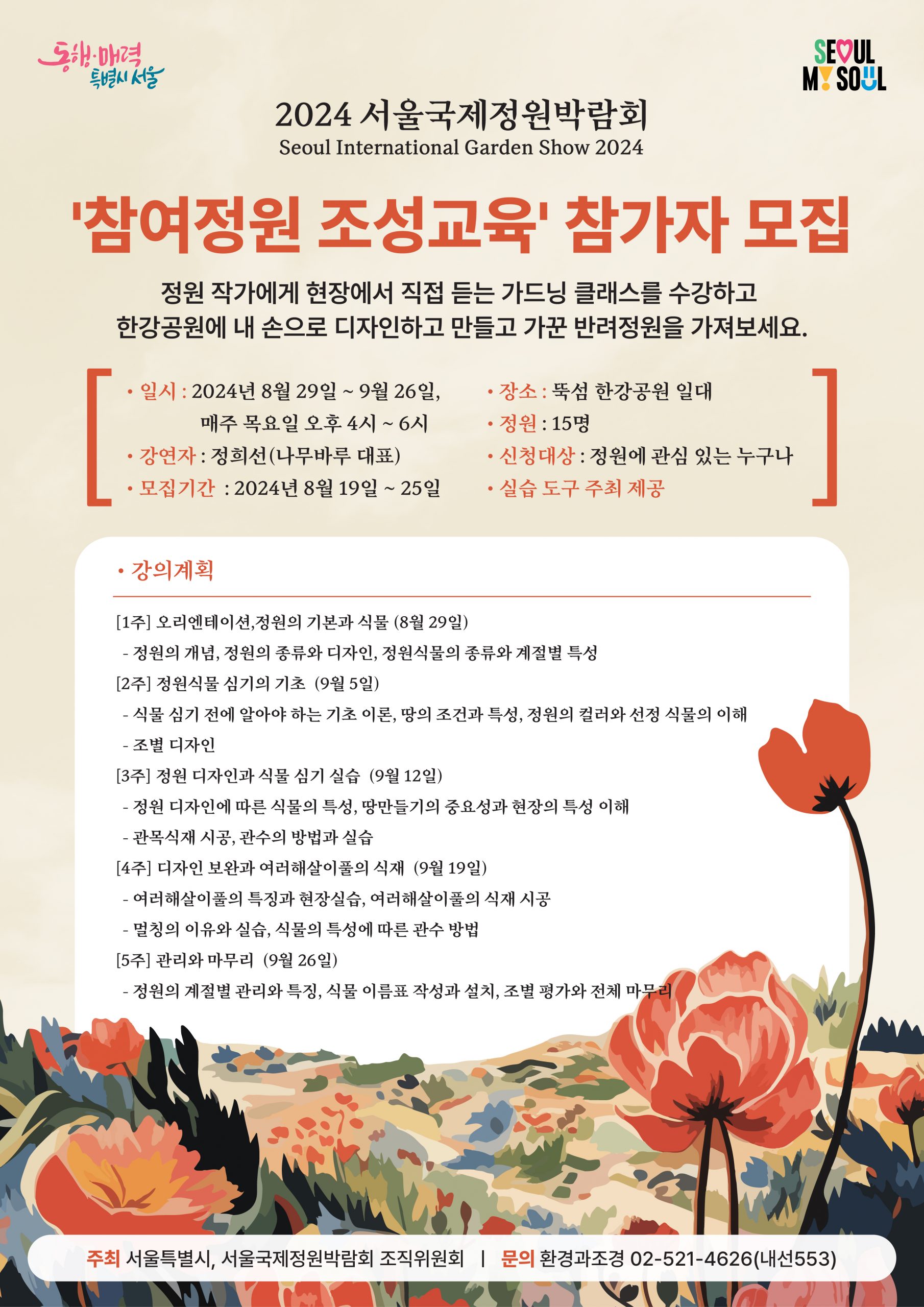 동행·매력 특별시 서울

SEOUL MY SOUL

2024 서울국제정원박람회
Seoul International Garden Show 2024

'참여정원 조성교육' 참가자 모집

정원 작가에게 현장에서 직접 듣는 가드닝 클래스를 수강하고
한강공원에 내 손으로 디자인하고 만들고 가꾼 반려정원을 가져보세요.

• 일시 : 2024년 8월 29일 ~ 9월 26일, 매주 목요일 오후 4시 ~ 6시
• 강연자 : 정희선(나무바루 대표)
• 모집기간 : 2024년 8월 19일 ~ 25일

• 장소 : 뚝섬 한강공원 일대
• 정원 : 15명
• 신청대상 : 정원에 관심 있는 누구나
• 실습 도구 주최 제공

• 강의계획

[1주] 오리엔테이션,정원의 기본과 식물 (8월 29일)
- 정원의 개념, 정원의 종류와 디자인, 정원식물의 종류와 계절별 특성
[2주] 정원식물 심기의 기초 (9월 5일)
- 식물 심기 전에 알아야 하는 기초 이론, 땅의 조건과 특성, 정원의 컬러와 선정 식물의 이해
- 조별 디자인
[3주] 정원 디자인과 식물 심기 실습 (9월 12일)
- 정원 디자인에 따른 식물의 특성, 땅만들기의 중요성과 현장의 특성 이해
- 관목식재 시공, 관수의 방법과 실습
[4주] 디자인 보완과 여러해살이풀의 식재 (9월 19일)
- 여러해살이풀의 특징과 현장실습, 여러해살이풀의 식재 시공
- 멀칭의 이유와 실습, 식물의 특성에 따른 관수 방법
[5주] 관리와 마무리 (9월 26일)
- 정원의 계절별 관리와 특징, 식물 이름표 작성과 설치, 조별 평가와 전체 마무리

주최 서울특별시, 서울국제정원박람회 조직위원회 | 문의 환경과조경 02-521-4626(내선553)